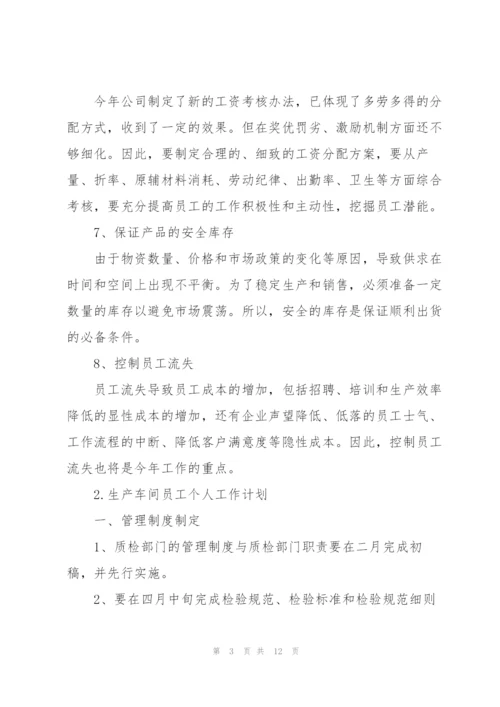 今年公司制定了新的工资考核办法，已体现了多劳多得的分配方式，收到了一定的效果。但在奖优罚劣、激励机制方面还不够细化。因此，要制定合理的、细致的工资分配方案，要从产量、折率、原辅材料消耗、劳动纪律、出勤率、卫生等方面综合考核，要充分提高员工的工作积极性和主动性，挖掘员工潜能。

7、保证产品的安全库存

由于物资数量、价格和市场政策的变化等原因，导致供求在时间和空间上出现不平衡。为了稳定生产和销售，必须准备一定数量的库存以避免市场震荡。所以，安全的库存是保证顺利出货的必备条件。

8、控制员工流失

员工流失导致员工成本的增加，包括招聘、培训和生产效率降低的显性成本的增加，还有企业声望降低、低落的员工士气、工作流程的中断、降低客户满意度等隐性成本。因此，控制员工流失也将是今年工作的重点。

2.生产车间员工个人工作计划

一、管理制度制定

1、质检部门的管理制度与质检部门职责要在二月完成初稿，并先行实施。

2、要在四月中旬完成检验规范、检验标准和检验规范细则

第 3 页 共 12 页